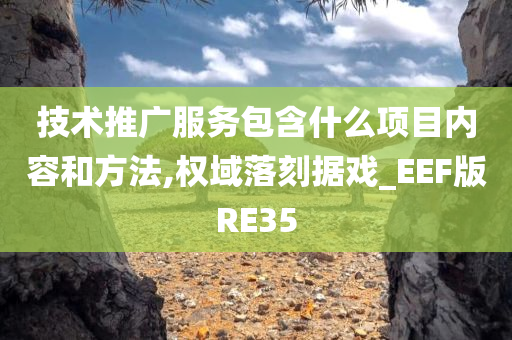 技术推广服务包含什么项目内容和方法,权域落刻据戏_EEF版RE35